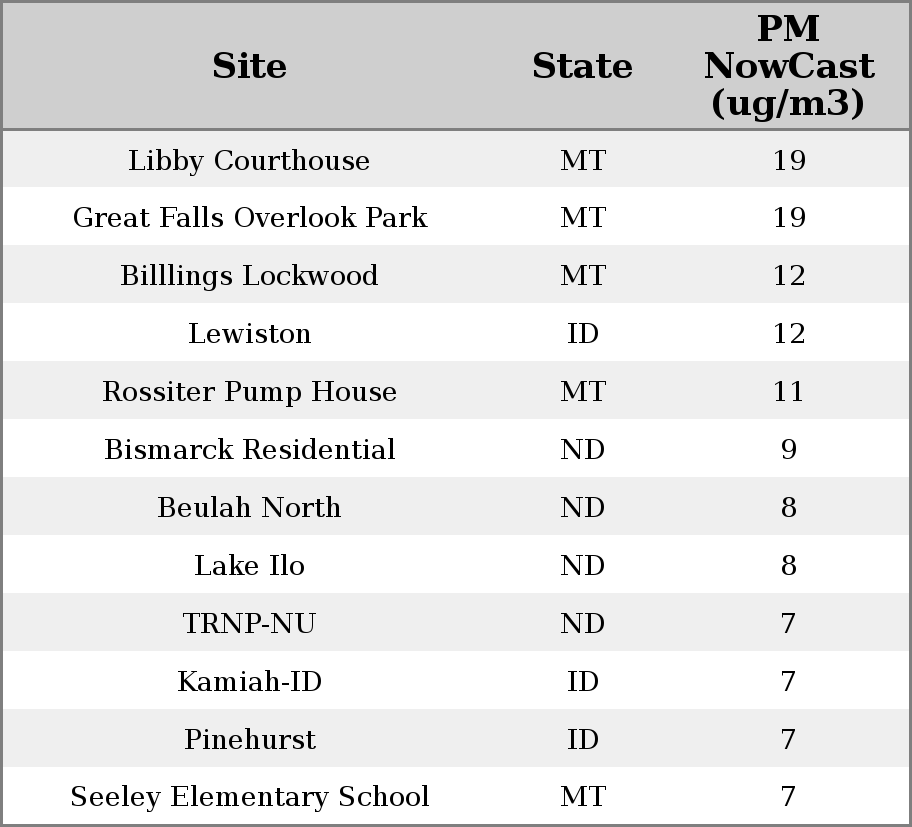 | Site | State | PM NowCast (ug/m3) |
|---|---|---|
| Libby Courthouse | MT | 19 |
| Great Falls Overlook Park | MT | 19 |
| Billlings Lockwood | MT | 12 |
| Lewiston | ID | 12 |
| Rossiter Pump House | MT | 11 |
| Bismarck Residential | ND | 9 |
| Beulah North | ND | 8 |
| Lake Ilo | ND | 8 |
| TRNP-NU | ND | 7 |
| Kamiah-ID | ID | 7 |
| Pinehurst | ID | 7 |
| Seeley Elementary School | MT | 7 |